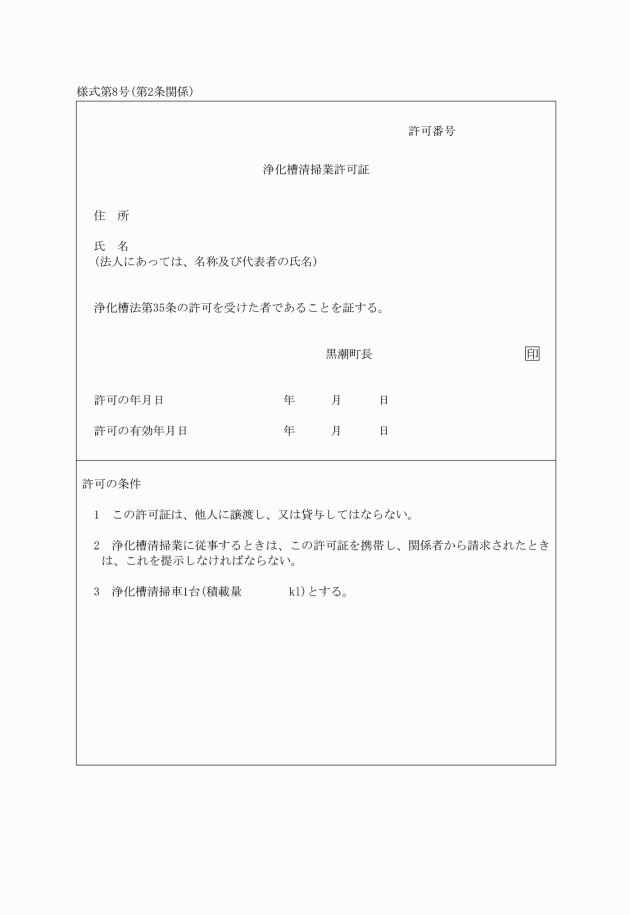 様式第8号(第2条関係)

許可番号

浄化槽清掃業許可証

住　所

氏　名
(法人にあっては、名称及び代表者の氏名)

浄化槽法第35条の許可を受けた者であることを証する。

黒潮町長　印

許可の年月日　年　月　日

許可の有効年月日　年　月　日

許可の条件

1　この許可証は、他人に譲渡し、又は貸与してはならない。

2　浄化槽清掃業に従事するときは、この許可証を携帯し、関係者から請求されたときは、これを提示しなければならない。

3　浄化槽清掃車1台(積載量　kl)とする。